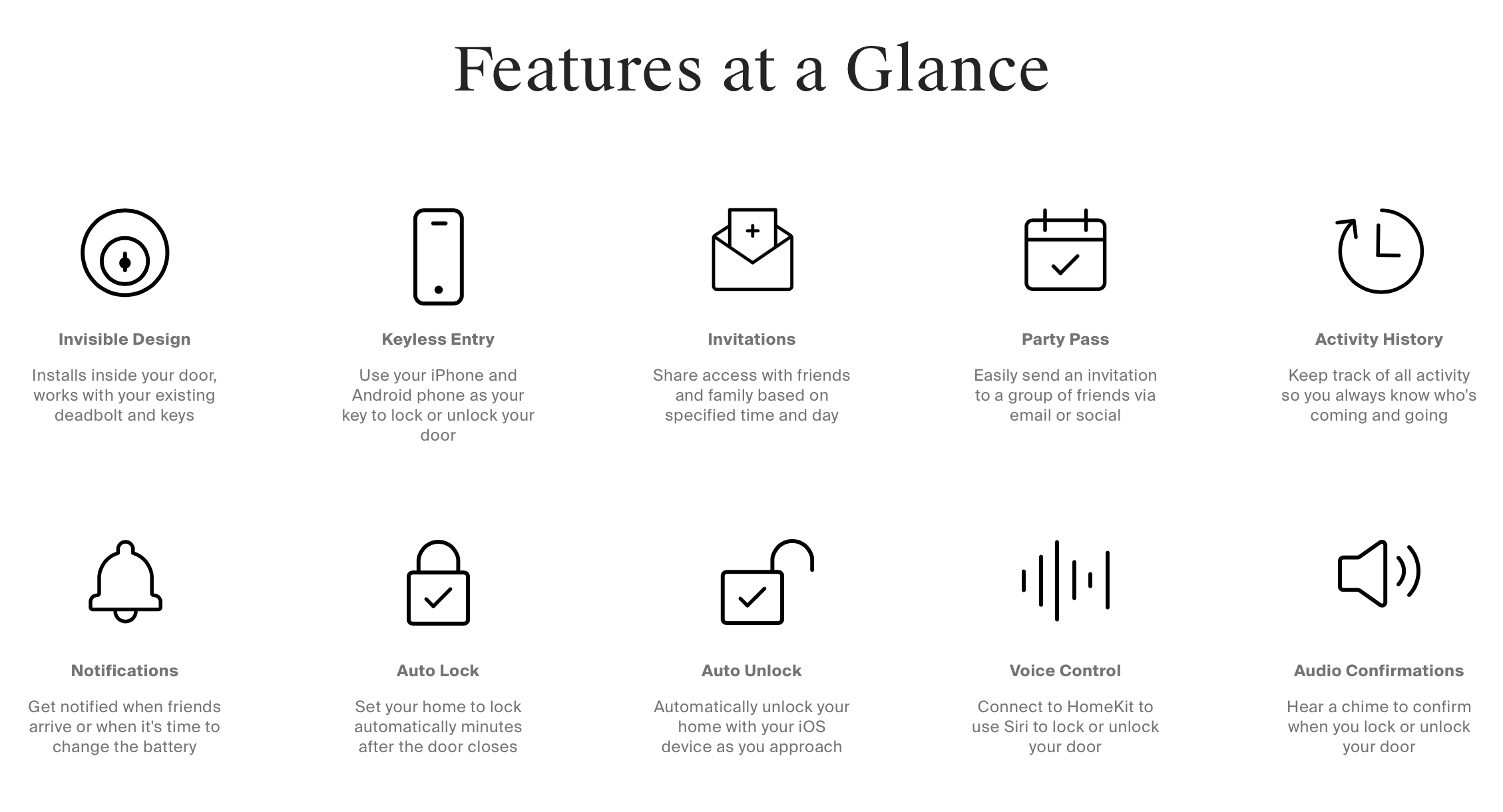 Features at a Glance

Invisible Design

Installs inside your door, works with your existing deadbolt and keys

Keyless Entry

Use your iPhone and Android phone as your key to lock or unlock your door

Invitations

Share access with friends and family based on specified time and day

Party Pass

Easily send an invitation to a group of friends via email or social

Activity History

Keep track of all activity so you always know who's coming and going

Notifications

Get notified when friends arrive or when it's time to change the battery

Auto Lock

Set your home to lock automatically minutes after the door closes

Auto Unlock

Automatically unlock your home with your iOS device as you approach

Voice Control

Connect to HomeKit to use Siri to lock or unlock your door

Audio Confirmations

Hear a chime to confirm when you lock or unlock your door